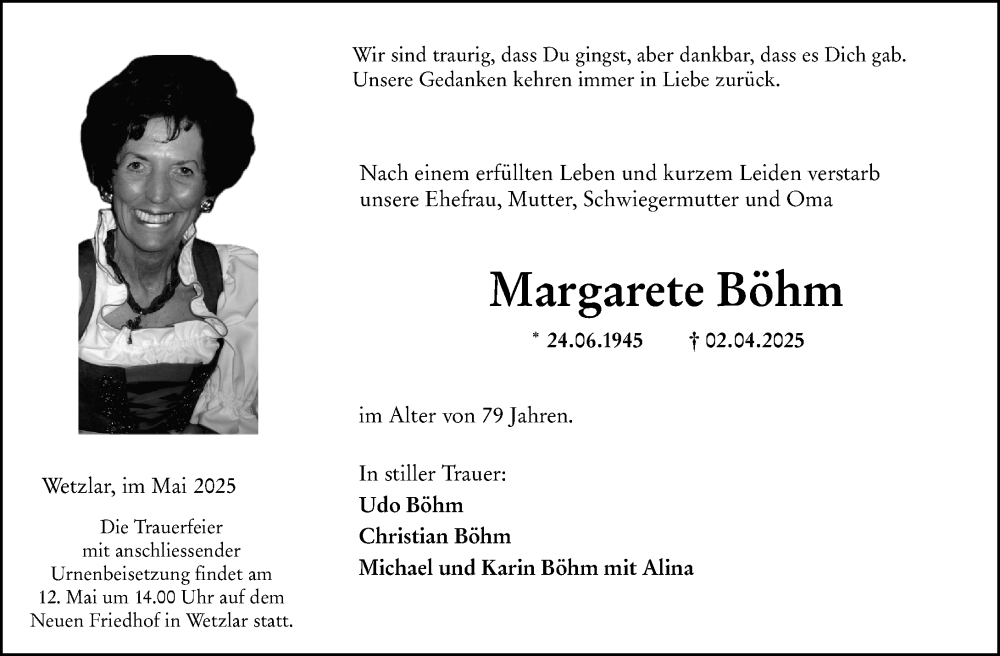 Wir sind traurig, dass Du gingst, aber dankbar, dass es Dich gab. Unsere Gedanken kehren immer in Liebe zurück.

Nach einem erfüllten Leben und kurzem Leiden verstarb unsere Ehefrau, Mutter, Schwiegermutter und Oma

Margarete Böhm

* 24.06.1945 † 02.04.2025

im Alter von 79 Jahren.

In stiller Trauer:
Udo Böhm
Christian Böhm
Michael und Karin Böhm mit Alina

Wetzlar, im Mai 2025

Die Trauerfeier mit anschliessender Urnenbeisetzung findet am 12. Mai um 14.00 Uhr auf dem Neuen Friedhof in Wetzlar statt.